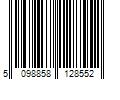 5 098858 128552